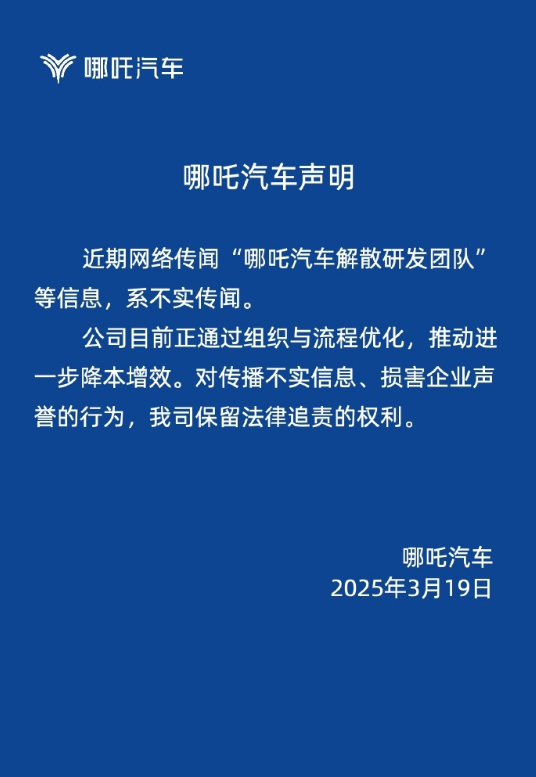 哪吒汽车

哪吒汽车声明

近期网络传闻“哪吒汽车解散研发团队”等信息，系不实传闻。

公司目前正通过组织与流程优化，推动进一步降本增效。对传播不实信息、损害企业声誉的行为，我司保留法律追责的权利。

哪吒汽车
2025年3月19日